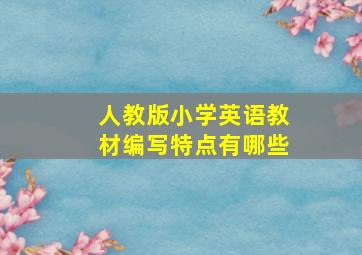 人教版小学英语教材编写特点有哪些